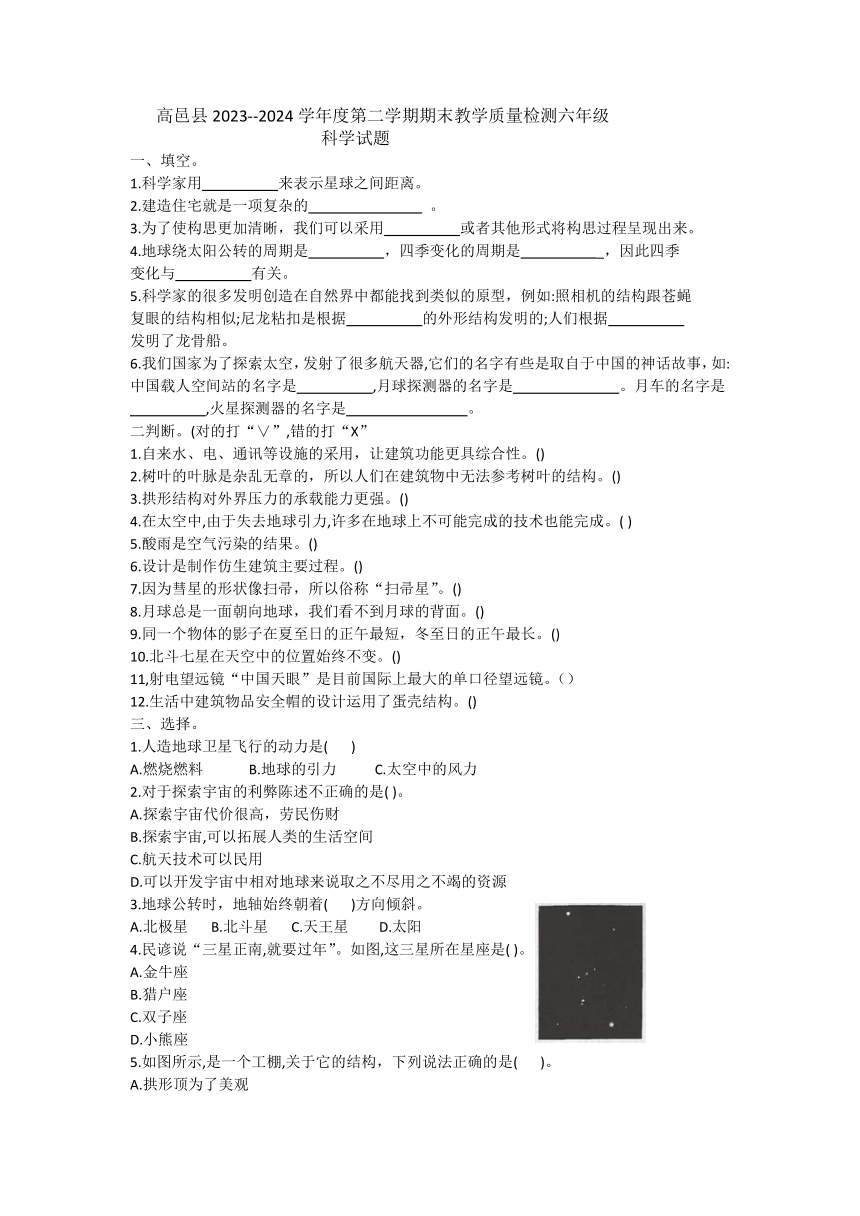 高邑县 2023--2024 学年度第二学期期末教学质量检测六年级
科学试题

一、填空。

1.科学家用__________来表示星球之间距离。

2.建造住宅就是一项复杂的______________ 。

3.为了使构思更加清晰，我们可以采用__________或者其他形式将构思过程呈现出来。

4.地球绕太阳公转的周期是__________，四季变化的周期是___________，因此四季变化与__________有关。

5.科学家的很多发明创造在自然界中都能找到类似的原型，例如:照相机的结构跟苍蝇复眼的结构相似;尼龙粘扣是根据__________的外形结构发明的;人们根据__________发明了龙骨船。

6.我们国家为了探索太空，发射了很多航天器,它们的名字有些是取自于中国的神话故事，如:中国载人空间站的名字是__________,月球探测器的名字是______________。月车的名字是__________,火星探测器的名字是________________。

二判断。(对的打“∨”,错的打“X”

1.自来水、电、通讯等设施的采用，让建筑功能更具综合性。()

2.树叶的叶脉是杂乱无章的，所以人们在建筑物中无法参考树叶的结构。()

3.拱形结构对外界压力的承载能力更强。()

4.在太空中,由于失去地球引力,许多在地球上不可能完成的技术也能完成。( )

5.酸雨是空气污染的结果。()

6.设计是制作仿生建筑主要过程。()

7.因为彗星的形状像扫帚，所以俗称“扫帚星”。()

8.月球总是一面朝向地球，我们看不到月球的背面。()

9.同一个物体的影子在夏至日的正午最短，冬至日的正午最长。()

10.北斗七星在天空中的位置始终不变。()

11,射电望远镜“中国天眼”是目前国际上最大的单口径望远镜。( )

12.生活中建筑物品安全帽的设计运用了蛋壳结构。()

三、选择。

1.人造地球卫星飞行的动力是(      )

A.燃烧燃料      B.地球的引力      C.太空中的风力

2.对于探索宇宙的利弊陈述不正确的是( )。

A.探索宇宙代价很高，劳民伤财

B.探索宇宙,可以拓展人类的生活空间

C.航天技术可以民用

D.可以开发宇宙中相对地球来说取之不尽用之不竭的资源

3.地球公转时，地轴始终朝着(      )方向倾斜。

A.北极星      B.北斗星      C.天王星      D.太阳

4.民谚说“三星正南,就要过年”。如图,这三星所在星座是( )。

A.金牛座

B.猎户座

C.双子座

D.小熊座

5.如图所示,是一个工棚,关于它的结构，下列说法正确的是(      )。

A.拱形顶为了美观